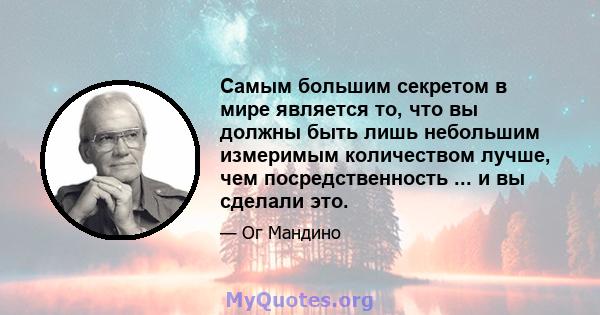 Самым большим секретом в мире является то, что вы должны быть лишь небольшим измеримым количеством лучше, чем посредственность ... и вы сделали это.

— Ог Мандино

MyQuotes.org